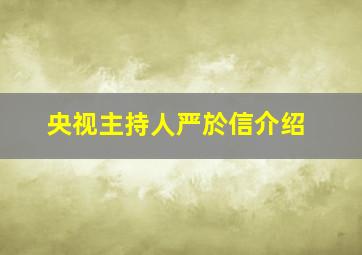 央视主持人严於信介绍